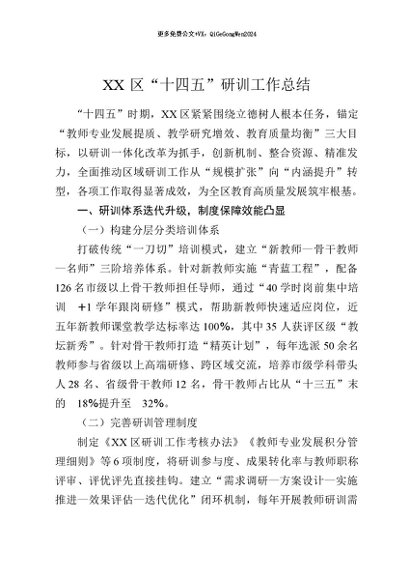 更多免费公文+VX：QiGeGongWen2024

XX 区“十四五”研训工作总结

“十四五”时期，XX 区紧紧围绕立德树人根本任务，锚定“教师专业发展提质、教学研究增效、教育质量均衡”三大目标，以研训一体化改革为抓手，创新机制、整合资源、精准发力，全面推动区域研训工作从“规模扩张”向“内涵提升”转型，各项工作取得显著成效，为全区教育高质量发展筑牢根基。

一、研训体系迭代升级，制度保障效能凸显

（一）构建分层分类培训体系

打破传统“一刀切”培训模式，建立“新教师—骨干教师—名师”三阶培养体系。针对新教师实施“青蓝工程”，配备 126 名市级以上骨干教师担任导师，通过“40 学时岗前集中培训 +1 学年跟岗研修”模式，帮助新教师快速适应岗位，近五年新教师课堂教学达标率达 100%，其中 35 人获评区级“教坛新秀”。针对骨干教师打造“精英计划”，每年选派 50 余名教师参与省级以上高端研修、跨区域交流，培养市级学科带头人 28 名、省级骨干教师 12 名，骨干教师占比从“十三五”末的 18%提升至 32%。

（二）完善研训管理制度

制定《XX 区研训工作考核办法》《教师专业发展积分管理细则》等 6 项制度，将研训参与度、成果转化率与教师职称评审、评优评先直接挂钩。建立“需求调研—方案设计—实施推进—效果评估—迭代优化”闭环机制，每年开展教师研训需